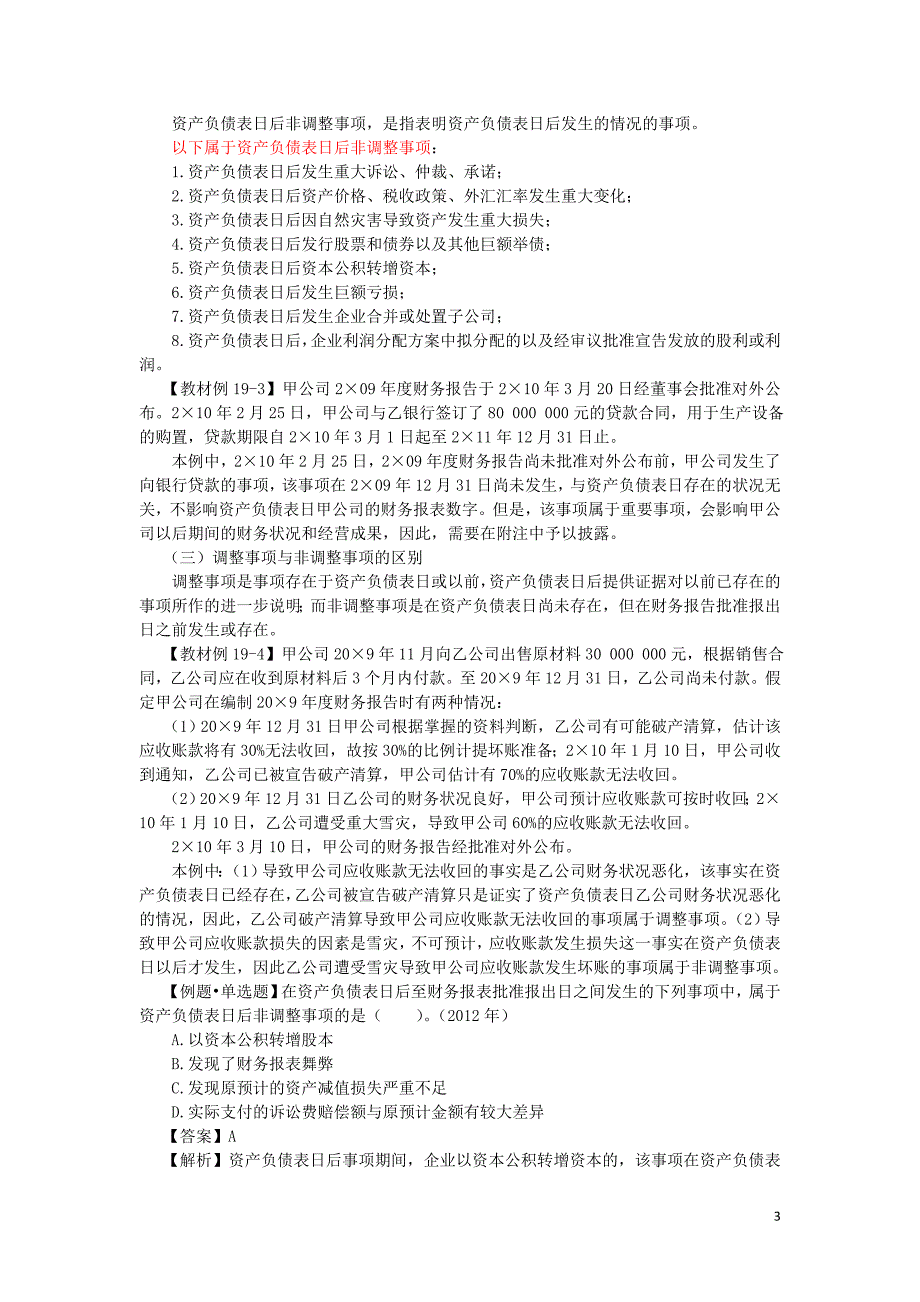 资产负债表日后非调整事项，是指表明资产负债表日后发生的情况的事项。

以下属于资产负债表日后非调整事项：

1.资产负债表日后发生重大诉讼、仲裁、承诺；

2.资产负债表日后资产价格、税收政策、外汇汇率发生重大变化；

3.资产负债表日后因自然灾害导致资产发生重大损失；

4.资产负债表日后发行股票和债券以及其他巨额举债；

5.资产负债表日后资本公积转增资本；

6.资产负债表日后发生巨额亏损；

7.资产负债表日后发生企业合并或处置子公司；

8.资产负债表日后，企业利润分配方案中拟分配的以及经审议批准宣告发放的股利或利润。

【教材例 19-3】甲公司 2×09 年度财务报告于 2×10 年 3 月 20 日经董事会批准对外公布。2×10 年 2 月 25 日，甲公司与乙银行签订了 80 000 000 元的贷款合同，用于生产设备的购置，贷款期限自 2×10 年 3 月 1 日起至 2×11 年 12 月 31 日止。

本例中，2×10 年 2 月 25 日，2×09 年度财务报告尚未批准对外公布前，甲公司发生了向银行贷款的事项，该事项在 2×09 年 12 月 31 日尚未发生，与资产负债表日存在的状况无关，不影响资产负债表日甲公司的财务报表数字。但是，该事项属于重要事项，会影响甲公司以后期间的财务状况和经营成果，因此，需要在附注中予以披露。

（三）调整事项与非调整事项的区别

调整事项是事项存在于资产负债表日或以前，资产负债表日后提供证据对以前已存在的事项所作的进一步说明；而非调整事项是在资产负债表日尚未存在，但在财务报告批准报出日之前发生或存在。

【教材例 19-4】甲公司 20×9 年 11 月向乙公司出售原材料 30 000 000 元，根据销售合同，乙公司应在收到原材料后 3 个月内付款。至 20×9 年 12 月 31 日，乙公司尚未付款。假定甲公司在编制 20×9 年度财务报告时有两种情况：

（1）20×9 年 12 月 31 日甲公司根据掌握的资料判断，乙公司有可能破产清算，估计该应收账款将有 30%无法收回，故按 30%的比例计提坏账准备；2×10 年 1 月 10 日，甲公司收到通知，乙公司已被宣告破产清算，甲公司估计有 70%的应收账款无法收回。

（2）20×9 年 12 月 31 日乙公司的财务状况良好，甲公司预计应收账款可按时收回；2×10 年 1 月 10 日，乙公司遭受重大雪灾，导致甲公司 60%的应收账款无法收回。

2×10 年 3 月 10 日，甲公司的财务报告经批准对外公布。

本例中：（1）导致甲公司应收账款无法收回的事实是乙公司财务状况恶化，该事实在资产负债表日已经存在，乙公司被宣告破产清算只是证实了资产负债表日乙公司财务状况恶化的情况，因此，乙公司破产清算导致甲公司应收账款无法收回的事项属于调整事项。（2）导致甲公司应收账款损失的因素是雪灾，不可预计，应收账款发生损失这一事实在资产负债表日以后才发生，因此乙公司遭受雪灾导致甲公司应收账款发生坏账的事项属于非调整事项。

【例题•单选题】在资产负债表日后至财务报表批准报出日之间发生的下列事项中，属于资产负债表日后非调整事项的是（　　）。（2012 年）

A.以资本公积转增股本

B.发现了财务报表舞弊

C.发现原预计的资产减值损失严重不足

D.实际支付的诉讼费赔偿额与原预计金额有较大差异

【答案】A

【解析】资产负债表日后事项期间，企业以资本公积转增资本的，该事项在资产负债表

3